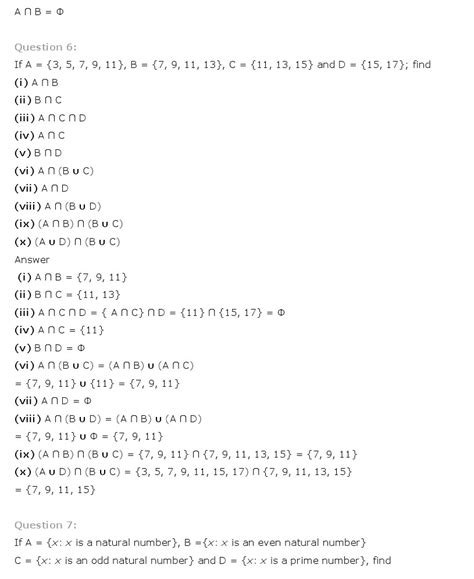 $A \cap B = \Phi$

Question 6:

If $A = \{3, 5, 7, 9, 11\}$, $B = \{7, 9, 11, 13\}$, $C = \{11, 13, 15\}$ and $D = \{15, 17\}$; find

(i) $A \cap B$
(ii) $B \cap C$
(iii) $A \cap C \cap D$
(iv) $A \cap C$
(v) $B \cap D$
(vi) $A \cap (B \cup C)$
(vii) $A \cap D$
(viii) $A \cap (B \cup D)$
(ix) $(A \cap B) \cap (B \cup C)$
(x) $(A \cup D) \cap (B \cup C)$

Answer

(i) $A \cap B = \{7, 9, 11\}$
(ii) $B \cap C = \{11, 13\}$
(iii) $A \cap C \cap D = \{ A \cap C\} \cap D = \{11\} \cap \{15, 17\} = \Phi$
(iv) $A \cap C = \{11\}$
(v) $B \cap D = \Phi$
(vi) $A \cap (B \cup C) = (A \cap B) \cup (A \cap C)$
$= \{7, 9, 11\} \cup \{11\} = \{7, 9, 11\}$
(vii) $A \cap D = \Phi$
(viii) $A \cap (B \cup D) = (A \cap B) \cup (A \cap D)$
$= \{7, 9, 11\} \cup \Phi = \{7, 9, 11\}$
(ix) $(A \cap B) \cap (B \cup C) = \{7, 9, 11\} \cap \{7, 9, 11, 13, 15\} = \{7, 9, 11\}$
(x) $(A \cup D) \cap (B \cup C) = \{3, 5, 7, 9, 11, 15, 17) \cap \{7, 9, 11, 13, 15\}$
$= \{7, 9, 11, 15\}$

Question 7:

If $A = \{x: x$ is a natural number$\}$, $B = \{x: x$ is an even natural number$\}$
$C = \{x: x$ is an odd natural number$\}$ and $D = \{x: x$ is a prime number$\}$, find